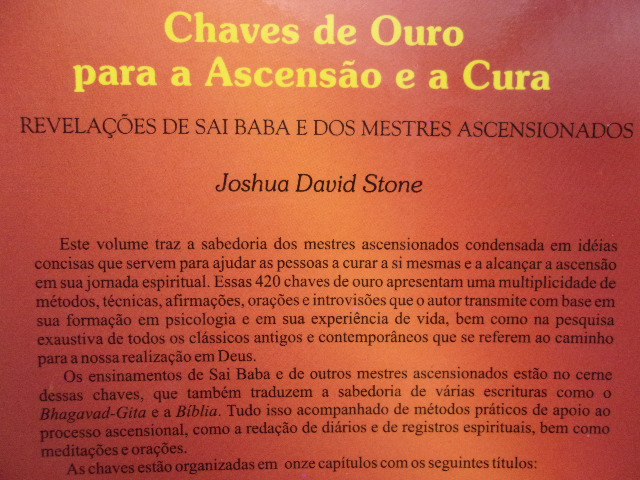 Chaves de Ouro
para a Ascensão e a Cura

REVELAÇÕES DE SAI BABA E DOS MESTRES ASCENSIONADOS

Joshua David Stone

Este volume traz a sabedoria dos mestres ascensionados condensada em idéias concisas que servem para ajudar as pessoas a curar a si mesmas e a alcançar a ascensão em sua jornada espiritual. Essas 420 chaves de ouro apresentam uma multiplicidade de métodos, técnicas, afirmações, orações e introvisões que o autor transmite com base em sua formação em psicologia e em sua experiência de vida, bem como na pesquisa exaustiva de todos os clássicos antigos e contemporâneos que se referem ao caminho para a nossa realização em Deus.

Os ensinamentos de Sai Baba e de outros mestres ascensionados estão no cerne dessas chaves, que também traduzem a sabedoria de várias escrituras como o Bhagavad-Gita e a Bíblia. Tudo isso acompanhado de métodos práticos de apoio ao processo ascensional, como a redação de diários e de registros espirituais, bem como meditações e orações.

As chaves estão organizadas em onze capítulos com os seguintes títulos: